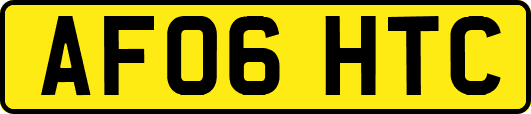 AF06 HTC